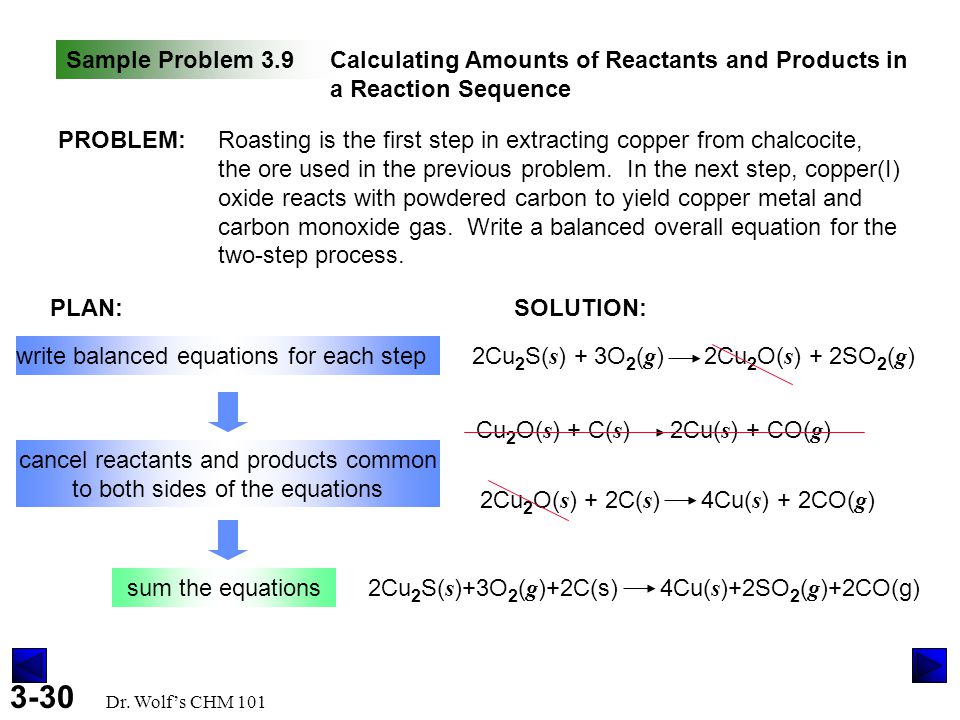 Sample Problem 3.9 Calculating Amounts of Reactants and Products in a Reaction Sequence

PROBLEM: Roasting is the first step in extracting copper from chalcocite, the ore used in the previous problem. In the next step, copper(I) oxide reacts with powdered carbon to yield copper metal and carbon monoxide gas. Write a balanced overall equation for the two-step process.

PLAN:

write balanced equations for each step

cancel reactants and products common to both sides of the equations

sum the equations

SOLUTION:

$2Cu_2S(s) + 3O_2(g) \rightarrow 2Cu_2O(s) + 2SO_2(g)$

$Cu_2O(s) + C(s) \rightarrow 2Cu(s) + CO(g)$

$2Cu_2O(s) + 2C(s) \rightarrow 4Cu(s) + 2CO(g)$

$2Cu_2S(s)+3O_2(g)+2C(s) \rightarrow 4Cu(s)+2SO_2(g)+2CO(g)$

3-30 Dr. Wolf's CHM 101